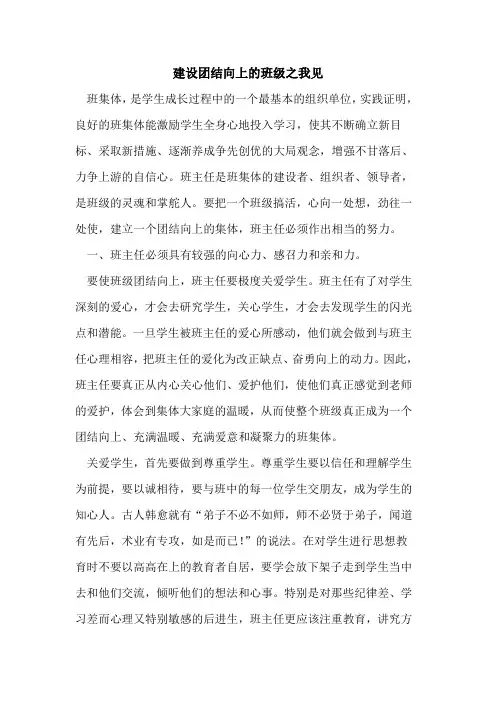 建设团结向上的班级之我见

班集体，是学生成长过程中的一个最基本的组织单位，实践证明，良好的班集体能激励学生全身心地投入学习，使其不断确立新目标、采取新措施、逐渐养成争先创优的大局观念，增强不甘落后、力争上游的自信心。班主任是班集体的建设者、组织者、领导者，是班级的灵魂和掌舵人。要把一个班级搞活，心向一处想，劲往一处使，建立一个团结向上的集体，班主任必须作出相当的努力。

一、班主任必须具有较强的向心力、感召力和亲和力。

要使班级团结向上，班主任要极度关爱学生。班主任有了对学生深刻的爱心，才会去研究学生，关心学生，才会去发现学生的闪光点和潜能。一旦学生被班主任的爱心所感动，他们就会做到与班主任心理相容，把班主任的爱化为改正缺点、奋勇向上的动力。因此，班主任要真正从内心关心他们、爱护他们，使他们真正感觉到老师的爱护，体会到集体大家庭的温暖，从而使整个班级真正成为一个团结向上、充满温暖、充满爱意和凝聚力的班集体。

关爱学生，首先要做到尊重学生。尊重学生要以信任和理解学生为前提，要以诚相待，要与班中的每一位学生交朋友，成为学生的知心人。古人韩愈就有“弟子不必不如师，师不必贤于弟子，闻道有先后，术业有专攻，如是而已！”的说法。在对学生进行思想教育时不要以高高在上的教育者自居，要学会放下架子走到学生当中去和他们交流，倾听他们的想法和心事。特别是对那些纪律差、学习差而心理又特别敏感的后进生，班主任更应该注重教育，讲究方